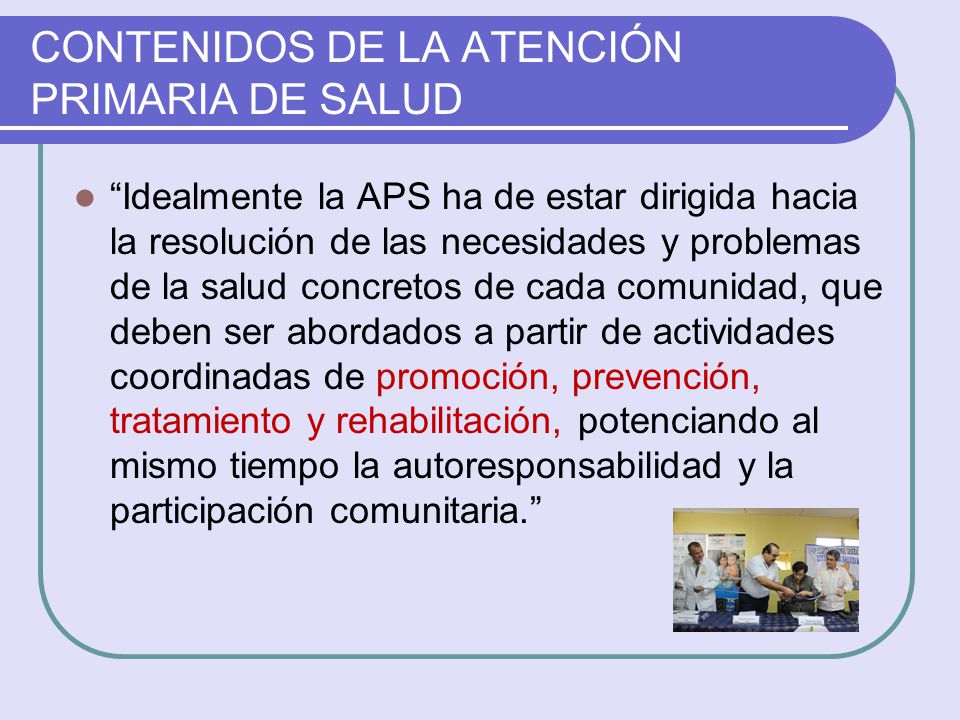 CONTENIDOS DE LA ATENCIÓN PRIMARIA DE SALUD

“Idealmente la APS ha de estar dirigida hacia la resolución de las necesidades y problemas de la salud concretos de cada comunidad, que deben ser abordados a partir de actividades coordinadas de promoción, prevención, tratamiento y rehabilitación, potenciando al mismo tiempo la autoresponsabilidad y la participación comunitaria.”